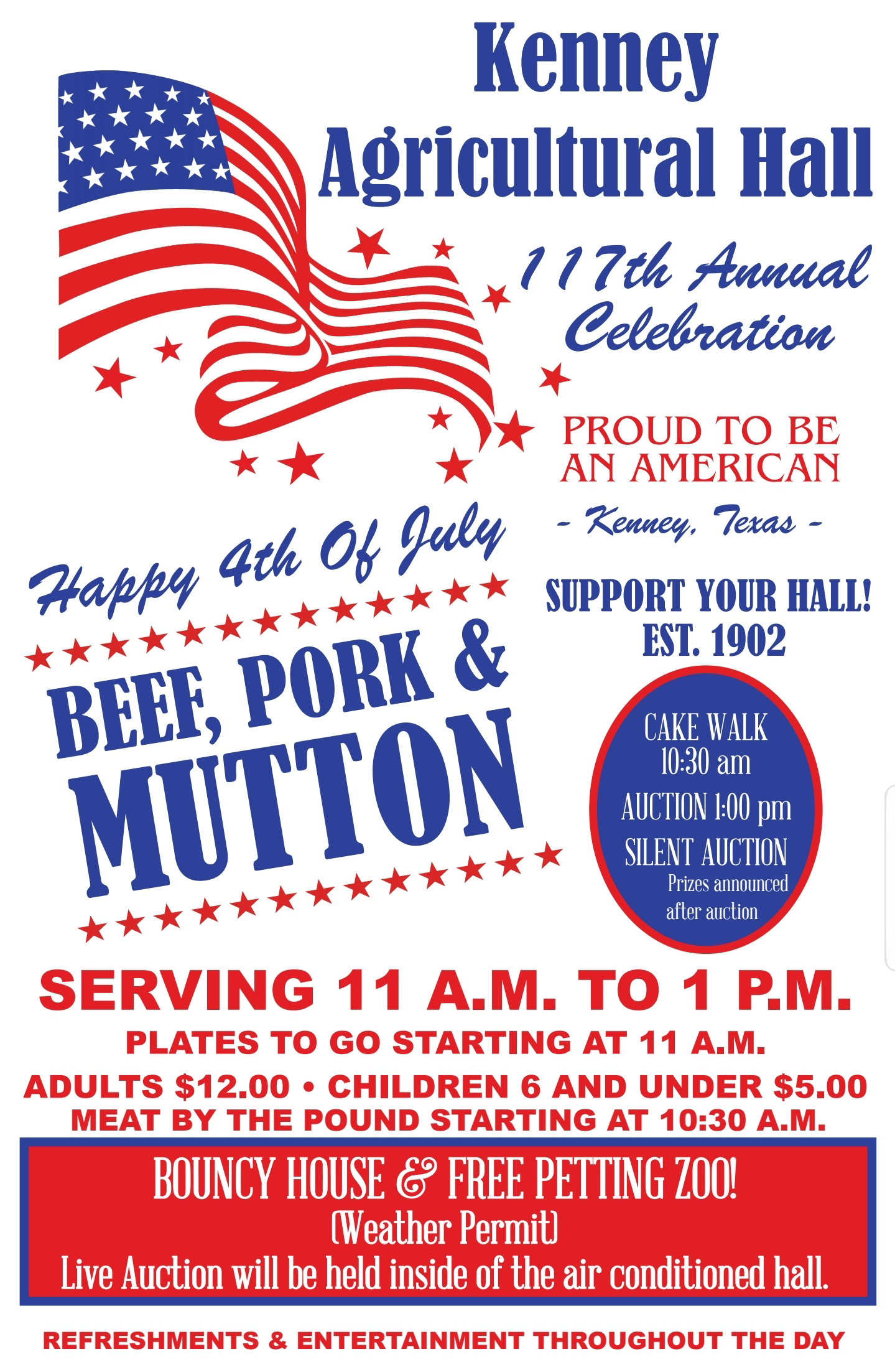 Kenney
Agricultural Hall

117th Annual
Celebration

PROUD TO BE
AN AMERICAN

- Kenney, Texas -

Happy 4th Of July

BEEF, PORK &
MUTTON

SUPPORT YOUR HALL!
EST. 1902

CAKE WALK
10:30 am
AUCTION 1:00 pm
SILENT AUCTION
Prizes announced
after auction

SERVING 11 A.M. TO 1 P.M.

PLATES TO GO STARTING AT 11 A.M.

ADULTS $12.00 • CHILDREN 6 AND UNDER $5.00
MEAT BY THE POUND STARTING AT 10:30 A.M.

BOUNCY HOUSE & FREE PETTING ZOO!
(Weather Permit)
Live Auction will be held inside of the air conditioned hall.

REFRESHMENTS & ENTERTAINMENT THROUGHOUT THE DAY